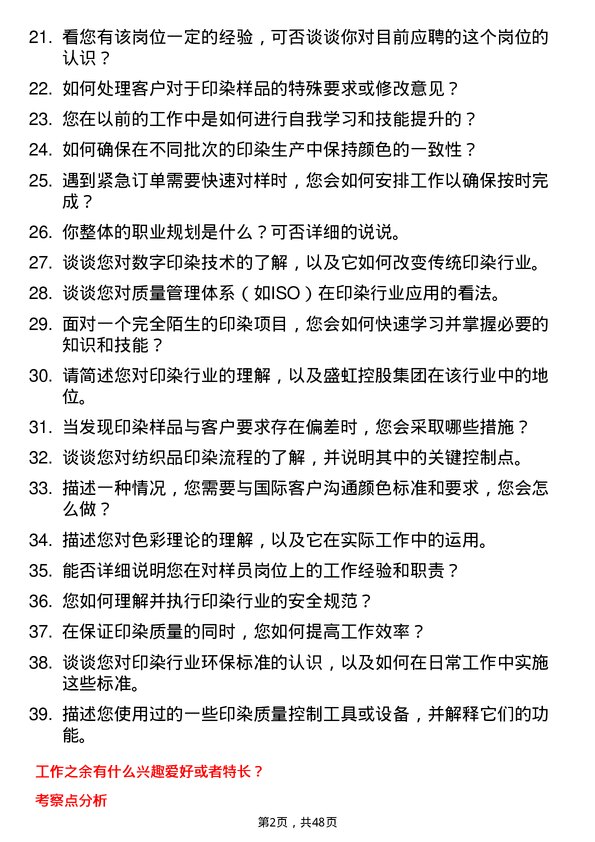 21. 看您有该岗位一定的经验，可否谈谈你对目前应聘的这个岗位的认识？

22. 如何处理客户对于印染样品的特殊要求或修改意见？

23. 您在以前的工作中是如何进行自我学习和技能提升的？

24. 如何确保在不同批次的印染生产中保持颜色的一致性？

25. 遇到紧急订单需要快速对样时，您会如何安排工作以确保按时完成？

26. 你整体的职业规划是什么？可否详细的说说。

27. 谈谈您对数字印染技术的了解，以及它如何改变传统印染行业。

28. 谈谈您对质量管理体系（如ISO）在印染行业应用的看法。

29. 面对一个完全陌生的印染项目，您会如何快速学习并掌握必要的知识和技能？

30. 请简述您对印染行业的理解，以及盛虹控股集团在该行业中的地位。

31. 当发现印染样品与客户要求存在偏差时，您会采取哪些措施？

32. 谈谈您对纺织品印染流程的了解，并说明其中的关键控制点。

33. 描述一种情况，您需要与国际客户沟通颜色标准和要求，您会怎么做？

34. 描述您对色彩理论的理解，以及它在实际工作中的运用。

35. 能否详细说明您在对样员岗位上的工作经验和职责？

36. 您如何理解并执行印染行业的安全规范？

37. 在保证印染质量的同时，您如何提高工作效率？

38. 谈谈您对印染行业环保标准的认识，以及如何在日常工作中实施这些标准。

39. 描述您使用过的一些印染质量控制工具或设备，并解释它们的功能。

工作之余有什么兴趣爱好或者特长？

考察点分析

第2页，共48页